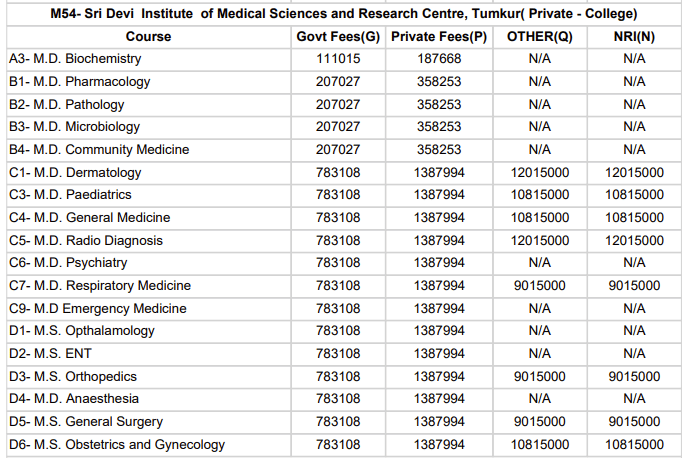 M54- Sri Devi Institute of Medical Sciences and Research Centre, Tumkur( Private - College)

| Course | Govt Fees(G) | Private Fees(P) | OTHER(Q) | NRI(N) |
|---|---|---|---|---|
| A3- M.D. Biochemistry | 111015 | 187668 | N/A | N/A |
| B1- M.D. Pharmacology | 207027 | 358253 | N/A | N/A |
| B2- M.D. Pathology | 207027 | 358253 | N/A | N/A |
| B3- M.D. Microbiology | 207027 | 358253 | N/A | N/A |
| B4- M.D. Community Medicine | 207027 | 358253 | N/A | N/A |
| C1- M.D. Dermatology | 783108 | 1387994 | 12015000 | 12015000 |
| C3- M.D. Paediatrics | 783108 | 1387994 | 10815000 | 10815000 |
| C4- M.D. General Medicine | 783108 | 1387994 | 10815000 | 10815000 |
| C5- M.D. Radio Diagnosis | 783108 | 1387994 | 12015000 | 12015000 |
| C6- M.D. Psychiatry | 783108 | 1387994 | N/A | N/A |
| C7- M.D. Respiratory Medicine | 783108 | 1387994 | 9015000 | 9015000 |
| C9- M.D Emergency Medicine | 783108 | 1387994 | N/A | N/A |
| D1- M.S. Opthalamology | 783108 | 1387994 | N/A | N/A |
| D2- M.S. ENT | 783108 | 1387994 | N/A | N/A |
| D3- M.S. Orthopedics | 783108 | 1387994 | 9015000 | 9015000 |
| D4- M.D. Anaesthesia | 783108 | 1387994 | N/A | N/A |
| D5- M.S. General Surgery | 783108 | 1387994 | 9015000 | 9015000 |
| D6- M.S. Obstetrics and Gynecology | 783108 | 1387994 | 10815000 | 10815000 |